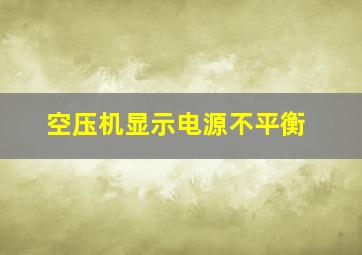 空压机显示电源不平衡